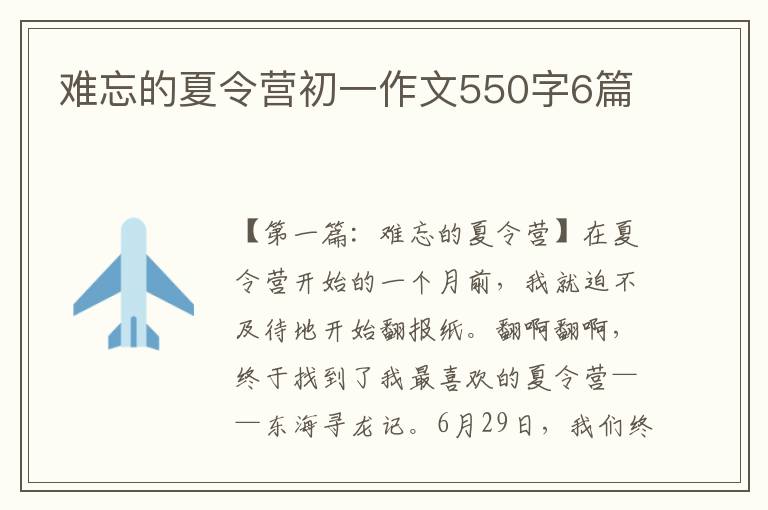 难忘的夏令营初一作文550字6篇

【第一篇：难忘的夏令营】在夏令营开始的一个月前，我就迫不及待地开始翻报纸。翻啊翻啊，终于找到了我最喜欢的夏令营——东海寻龙记。6月29日，我们终